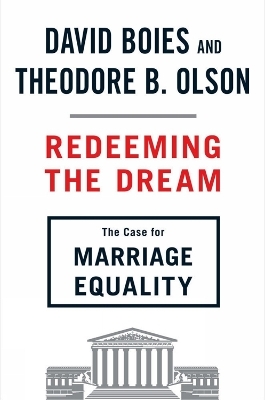 DAVID BOIES AND
THEODORE B. OLSON

REDEEMING THE DREAM

The Case for
MARRIAGE EQUALITY